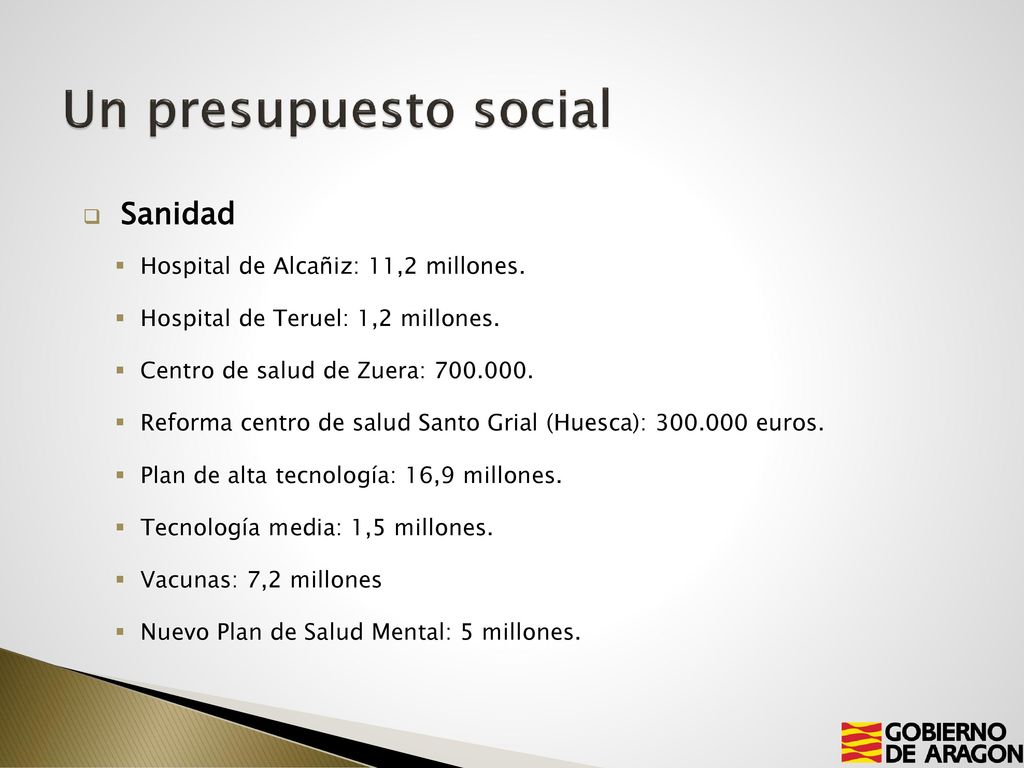 Un presupuesto social

Sanidad

Hospital de Alcañiz: 11,2 millones.

Hospital de Teruel: 1,2 millones.

Centro de salud de Zuera: 700.000.

Reforma centro de salud Santo Grial (Huesca): 300.000 euros.

Plan de alta tecnología: 16,9 millones.

Tecnología media: 1,5 millones.

Vacunas: 7,2 millones

Nuevo Plan de Salud Mental: 5 millones.

GOBIERNO DE ARAGON